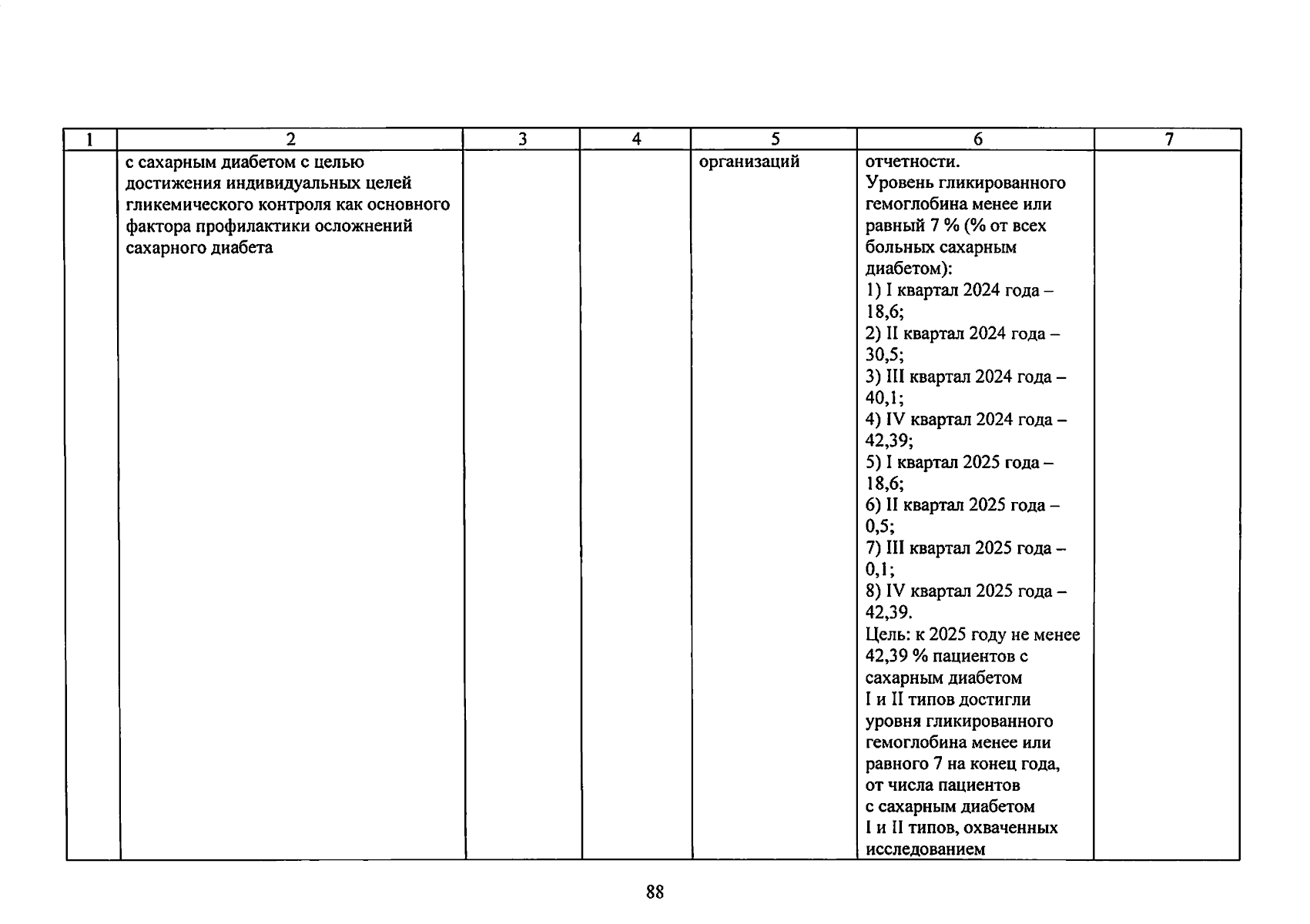 | 1 | 2 | 3 | 4 | 5 | 6 | 7 |
|---|---|---|---|---|---|---|
| | с сахарным диабетом с целью достижения индивидуальных целей гликемического контроля как основного фактора профилактики осложнений сахарного диабета | | | организаций | отчетности. Уровень гликированного гемоглобина менее или равный 7 % (% от всех больных сахарным диабетом): 1) I квартал 2024 года – 18,6; 2) II квартал 2024 года – 30,5; 3) III квартал 2024 года – 40,1; 4) IV квартал 2024 года – 42,39; 5) I квартал 2025 года – 18,6; 6) II квартал 2025 года – 0,5; 7) III квартал 2025 года – 0,1; 8) IV квартал 2025 года – 42,39. Цель: к 2025 году не менее 42,39 % пациентов с сахарным диабетом I и II типов достигли уровня гликированного гемоглобина менее или равного 7 на конец года, от числа пациентов с сахарным диабетом I и II типов, охваченных исследованием | |

88